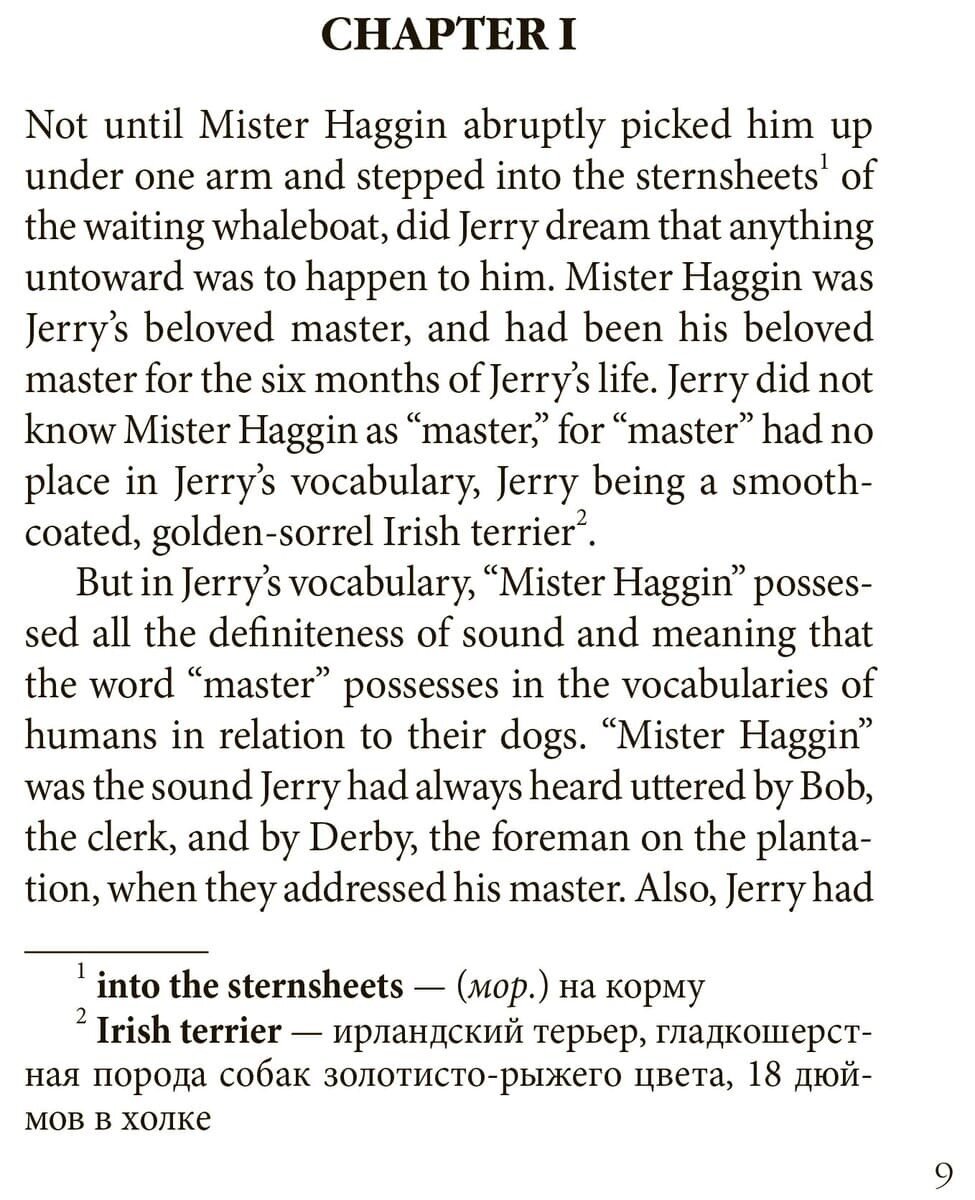 CHAPTER I

Not until Mister Haggin abruptly picked him up under one arm and stepped into the sternsheets$^1$ of the waiting whaleboat, did Jerry dream that anything untoward was to happen to him. Mister Haggin was Jerry's beloved master, and had been his beloved master for the six months of Jerry's life. Jerry did not know Mister Haggin as "master," for "master" had no place in Jerry's vocabulary, Jerry being a smooth-coated, golden-sorrel Irish terrier$^2$.

But in Jerry's vocabulary, "Mister Haggin" possessed all the definiteness of sound and meaning that the word "master" possesses in the vocabularies of humans in relation to their dogs. "Mister Haggin" was the sound Jerry had always heard uttered by Bob, the clerk, and by Derby, the foreman on the plantation, when they addressed his master. Also, Jerry had

$^1$ into the sternsheets — (мор.) на корму
$^2$ Irish terrier — ирландский терьер, гладкошерстная порода собак золотисто-рыжего цвета, 18 дюймов в холке

9